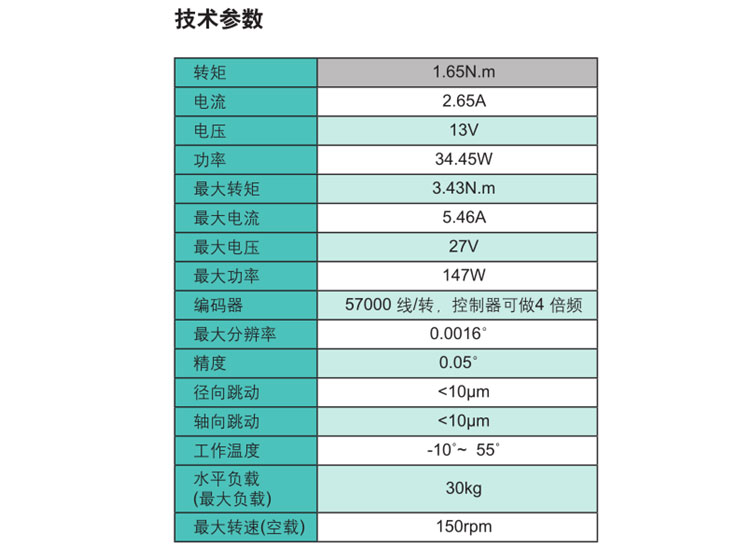 技术参数

| 转矩 | 1.65N.m |
|---|---|
| 电流 | 2.65A |
| 电压 | 13V |
| 功率 | 34.45W |
| 最大转矩 | 3.43N.m |
| 最大电流 | 5.46A |
| 最大电压 | 27V |
| 最大功率 | 147W |
| 编码器 | 57000 线/转，控制器可做4 倍频 |
| 最大分辨率 | 0.0016° |
| 精度 | 0.05° |
| 径向跳动 | <10μm |
| 轴向跳动 | <10μm |
| 工作温度 | -10°~ 55° |
| 水平负载 (最大负载) | 30kg |
| 最大转速(空载) | 150rpm |